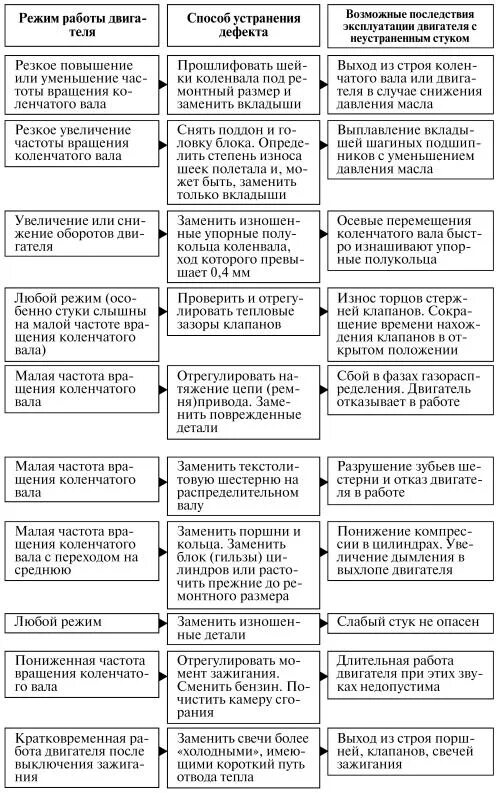 | Режим работы двигателя | Способ устранения дефекта | Возможные последствия эксплуатации двигателя с неустраненным стуком |
|---|---|---|
| Резкое повышение или уменьшение частоты вращения коленчатого вала | Прошлифовать шейки коленвала под ремонтный размер и заменить вкладыши | Выход из строя коленчатого вала или двигателя в случае снижения давления масла |
| Резкое увеличение частоты вращения коленчатого вала | Снять поддон и головку блока. Определить степень износа шеек полетала и, может быть, заменить только вкладыши | Выплавление вкладышей шагиных подшипников с уменьшением давления масла |
| Увеличение или снижение оборотов двигателя | Заменить изношенные упорные полукольца коленвала, ход которого превышает 0,4 мм | Осевые перемещения коленчатого вала быстро изнашивают упорные полукольца |
| Любой режим (особенно стуки слышны на малой частоте вращения коленчатого вала) | Проверить и отрегулировать тепловые зазоры клапанов | Износ торцов стержней клапанов. Сокращение времени нахождения клапанов в открытом положении |
| Малая частота вращения коленчатого вала | Отрегулировать натяжение цепи (ремня)привода. Заменить поврежденные детали | Сбой в фазах газораспределения. Двигатель отказывает в работе |
| Малая частота вращения коленчатого вала | Заменить текстолитовую шестерню на распределительном валу | Разрушение зубьев шестерни и отказ двигателя в работе |
| Малая частота вращения коленчатого вала с переходом на среднюю | Заменить поршни и кольца. Заменить блок (гильзы) цилиндров или расточить прежние до ремонтного размера | Понижение компрессии в цилиндрах. Увеличение дымления в выхлопе двигателя |
| Любой режим | Заменить изношенные детали | Слабый стук не опасен |
| Пониженная частота вращения коленчатого вала | Отрегулировать момент зажигания. Сменить бензин. Почистить камеру сгорания | Длительная работа двигателя при этих звуках недопустима |
| Кратковременная работа двигателя после выключения зажигания | Заменить свечи более «холодными», имеющими короткий путь отвода тепла | Выход из строя поршней, клапанов, свечей зажигания |